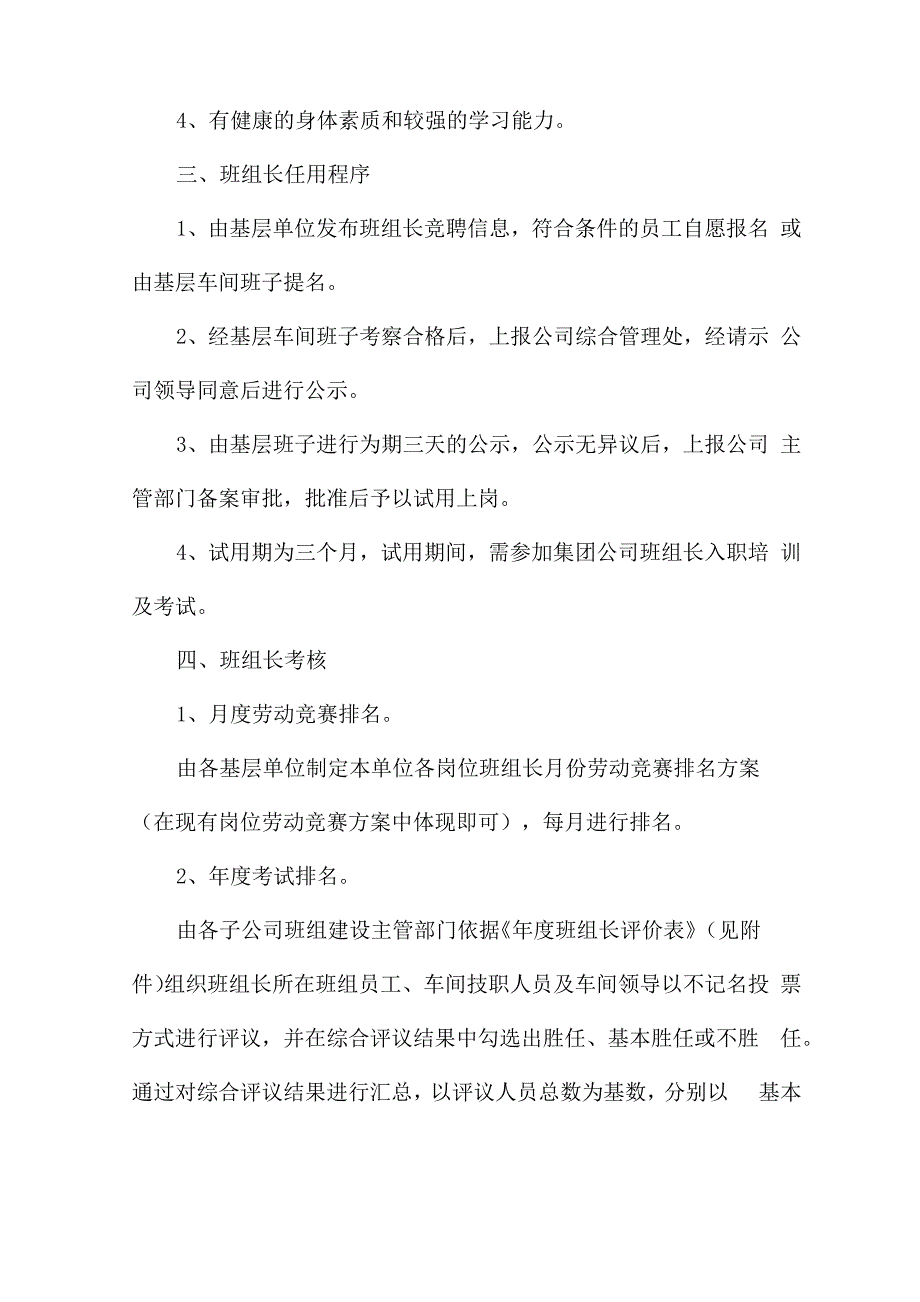 4、有健康的身体素质和较强的学习能力。

三、班组长任用程序

1、由基层单位发布班组长竞聘信息，符合条件的员工自愿报名 或由基层车间班子提名。

2、经基层车间班子考察合格后，上报公司综合管理处，经请示 公司领导同意后进行公示。

3、由基层班子进行为期三天的公示，公示无异议后，上报公司 主管部门备案审批，批准后予以试用上岗。

4、试用期为三个月，试用期间，需参加集团公司班组长入职培 训及考试。

四、班组长考核

1、月度劳动竞赛排名。

由各基层单位制定本单位各岗位班组长月份劳动竞赛排名方案（在现有岗位劳动竞赛方案中体现即可），每月进行排名。

2、年度考试排名。

由各子公司班组建设主管部门依据《年度班组长评价表》（见附件)组织班组长所在班组员工、车间技职人员及车间领导以不记名投 票方式进行评议，并在综合评议结果中勾选出胜任、基本胜任或不胜 任。通过对综合评议结果进行汇总，以评议人员总数为基数，分别以 基本